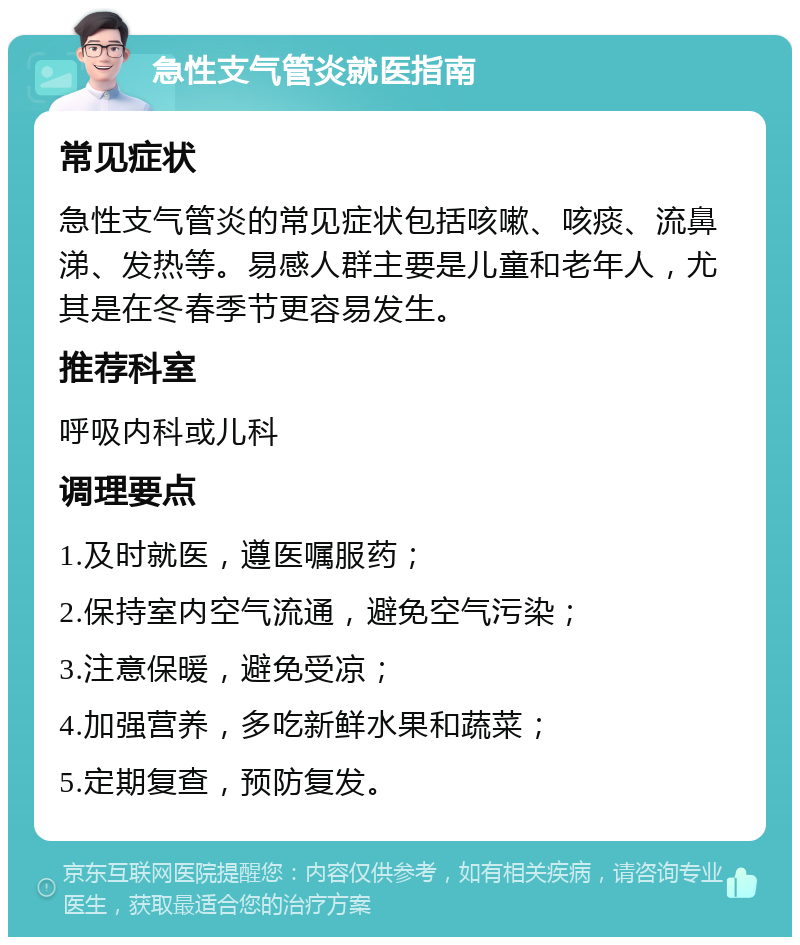 急性支气管炎就医指南

常见症状

急性支气管炎的常见症状包括咳嗽、咳痰、流鼻涕、发热等。易感人群主要是儿童和老年人，尤其是在冬春季节更容易发生。

推荐科室

呼吸内科或儿科

调理要点

1.及时就医，遵医嘱服药；

2.保持室内空气流通，避免空气污染；

3.注意保暖，避免受凉；

4.加强营养，多吃新鲜水果和蔬菜；

5.定期复查，预防复发。

京东互联网医院提醒您：内容仅供参考，如有相关疾病，请咨询专业医生，获取最适合您的治疗方案